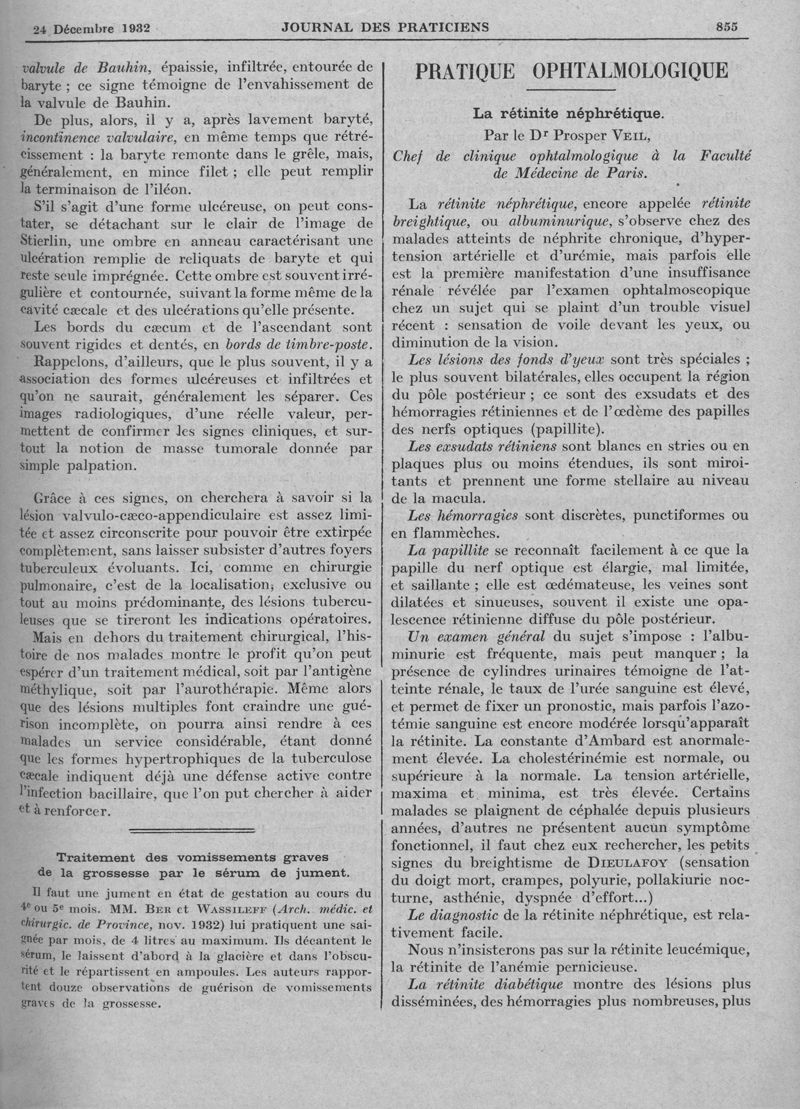 24 Décembre 1932 JOURNAL DES PRATICIENS 855

valvule de Bauhin, épaissie, infiltrée, entourée de baryte ; ce signe témoigne de l'envahissement de la valvule de Bauhin.

De plus, alors, il y a, après lavement baryté, incontinence valvulaire, en même temps que rétrécissement : la baryte remonte dans le grêle, mais, généralement, en mince filet ; elle peut remplir la terminaison de l'iléon.

S'il s'agit d'une forme ulcéreuse, on peut constater, se détachant sur le clair de l'image de Stierlin, une ombre en anneau caractérisant une ulcération remplie de reliquats de baryte et qui reste seule imprégnée. Cette ombre est souvent irrégulière et contournée, suivant la forme même de la cavité cæcale et des ulcérations qu'elle présente.

Les bords du cæcum et de l'ascendant sont souvent rigides et dentés, en bords de timbre-poste.

Rappelons, d'ailleurs, que le plus souvent, il y a association des formes ulcéreuses et infiltrées et qu'on ne saurait, généralement les séparer. Ces images radiologiques, d'une réelle valeur, permettent de confirmer les signes cliniques, et surtout la notion de masse tumorale donnée par simple palpation.

Grâce à ces signes, on cherchera à savoir si la lésion valvulo-cæco-appendiculaire est assez limitée et assez circonscrite pour pouvoir être extirpée complètement, sans laisser subsister d'autres foyers tuberculeux évoluants. Ici, comme en chirurgie pulmonaire, c'est de la localisation, exclusive ou tout au moins prédominante, des lésions tuberculeuses que se tireront les indications opératoires.

Mais en dehors du traitement chirurgical, l'histoire de nos malades montre le profit qu'on peut espérer d'un traitement médical, soit par l'antigène méthylique, soit par l'aurothérapie. Même alors que des lésions multiples font craindre une guérison incomplète, on pourra ainsi rendre à ces malades un service considérable, étant donné que les formes hypertrophiques de la tuberculose cæcale indiquent déjà une défense active contre l'infection bacillaire, que l'on put chercher à aider et à renforcer.

Traitement des vomissements graves de la grossesse par le sérum de jument.

Il faut une jument en état de gestation au cours du 4e ou 5e mois. MM. Ber et Wassileff (Arch. médic. et chirurgic. de Province, nov. 1932) lui pratiquent une saignée par mois, de 4 litres au maximum. Ils décantent le sérum, le laissent d'abord à la glacière et dans l'obscurité et le répartissent en ampoules. Les auteurs rapportent douze observations de guérison de vomissements graves de la grossesse.

PRATIQUE OPHTALMOLOGIQUE

La rétinite néphrétique.

Par le Dr Prosper Veil,

Chef de clinique ophtalmologique à la Faculté de Médecine de Paris.

La rétinite néphrétique, encore appelée rétinite breightique, ou albuminurique, s'observe chez des malades atteints de néphrite chronique, d'hypertension artérielle et d'urémie, mais parfois elle est la première manifestation d'une insuffisance rénale révélée par l'examen ophtalmoscopique chez un sujet qui se plaint d'un trouble visuel récent : sensation de voile devant les yeux, ou diminution de la vision.

Les lésions des fonds d'yeux sont très spéciales ; le plus souvent bilatérales, elles occupent la région du pôle postérieur ; ce sont des exsudats et des hémorragies rétiniennes et de l'œdème des papilles des nerfs optiques (papillite).

Les exsudats rétiniens sont blancs en stries ou en plaques plus ou moins étendues, ils sont miroitants et prennent une forme stellaire au niveau de la macula.

Les hémorragies sont discrètes, punctiformes ou en flammèches.

La papillite se reconnaît facilement à ce que la papille du nerf optique est élargie, mal limitée, et saillante ; elle est œdémateuse, les veines sont dilatées et sinueuses, souvent il existe une opalescence rétinienne diffuse du pôle postérieur.

Un examen général du sujet s'impose : l'albuminurie est fréquente, mais peut manquer ; la présence de cylindres urinaires témoigne de l'atteinte rénale, le taux de l'urée sanguine est élevé, et permet de fixer un pronostic, mais parfois l'azotémie sanguine est encore modérée lorsqu'apparaît la rétinite. La constante d'Ambard est anormalement élevée. La cholestérinémie est normale, ou supérieure à la normale. La tension artérielle, maxima et minima, est très élevée. Certains malades se plaignent de céphalée depuis plusieurs années, d'autres ne présentent aucun symptôme fonctionnel, il faut chez eux rechercher, les petits signes du breightisme de Dieulafoy (sensation du doigt mort, crampes, polyurie, pollakiurie nocturne, asthénie, dyspnée d'effort...)

Le diagnostic de la rétinite néphrétique, est relativement facile.

Nous n'insisterons pas sur la rétinite leucémique, la rétinite de l'anémie pernicieuse.

La rétinite diabétique montre des lésions plus disséminées, des hémorragies plus nombreuses, plus